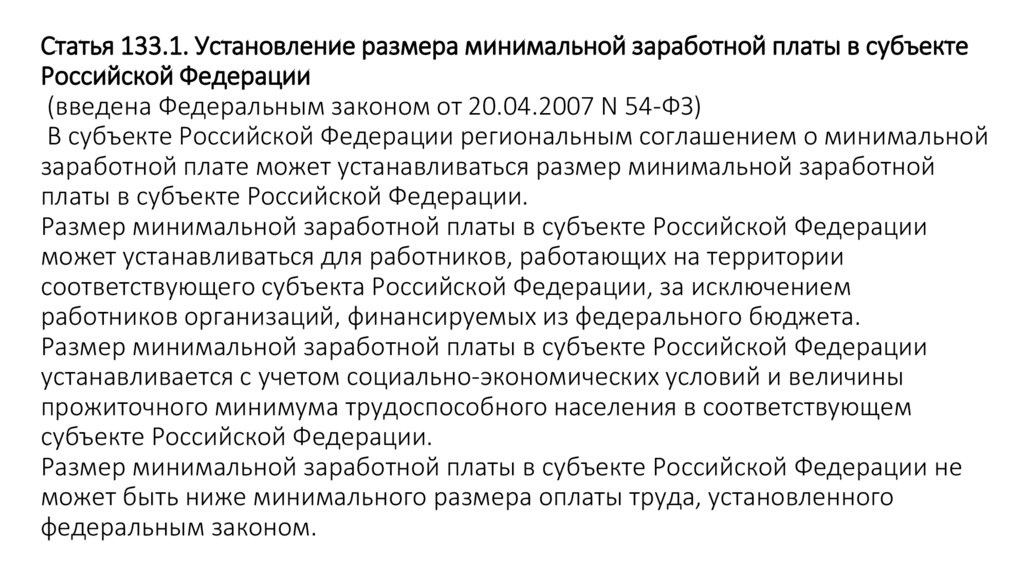 Статья 133.1. Установление размера минимальной заработной платы в субъекте Российской Федерации

(введена Федеральным законом от 20.04.2007 N 54-ФЗ)

В субъекте Российской Федерации региональным соглашением о минимальной заработной плате может устанавливаться размер минимальной заработной платы в субъекте Российской Федерации.

Размер минимальной заработной платы в субъекте Российской Федерации может устанавливаться для работников, работающих на территории соответствующего субъекта Российской Федерации, за исключением работников организаций, финансируемых из федерального бюджета.

Размер минимальной заработной платы в субъекте Российской Федерации устанавливается с учетом социально-экономических условий и величины прожиточного минимума трудоспособного населения в соответствующем субъекте Российской Федерации.

Размер минимальной заработной платы в субъекте Российской Федерации не может быть ниже минимального размера оплаты труда, установленного федеральным законом.